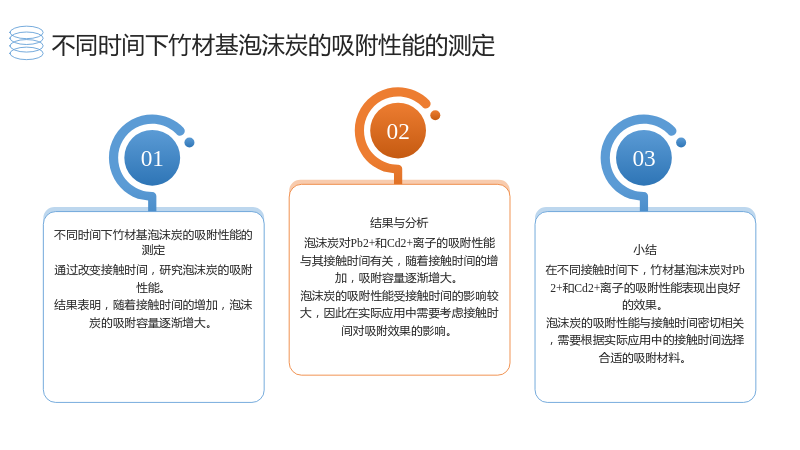 不同时间下竹材基泡沫炭的吸附性能的测定

01

不同时间下竹材基泡沫炭的吸附性能的测定
通过改变接触时间，研究泡沫炭的吸附性能。
结果表明，随着接触时间的增加，泡沫炭的吸附容量逐渐增大。

02

结果与分析
泡沫炭对Pb2+和Cd2+离子的吸附性能与其接触时间有关，随着接触时间的增加，吸附容量逐渐增大。
泡沫炭的吸附性能受接触时间的影响较大，因此在实际应用中需要考虑接触时间对吸附效果的影响。

03

小结
在不同接触时间下，竹材基泡沫炭对Pb2+和Cd2+离子的吸附性能表现出良好的效果。
泡沫炭的吸附性能与接触时间密切相关，需要根据实际应用中的接触时间选择合适的吸附材料。